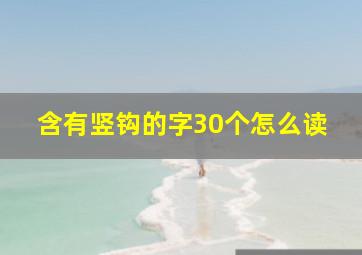 含有竖钩的字30个怎么读